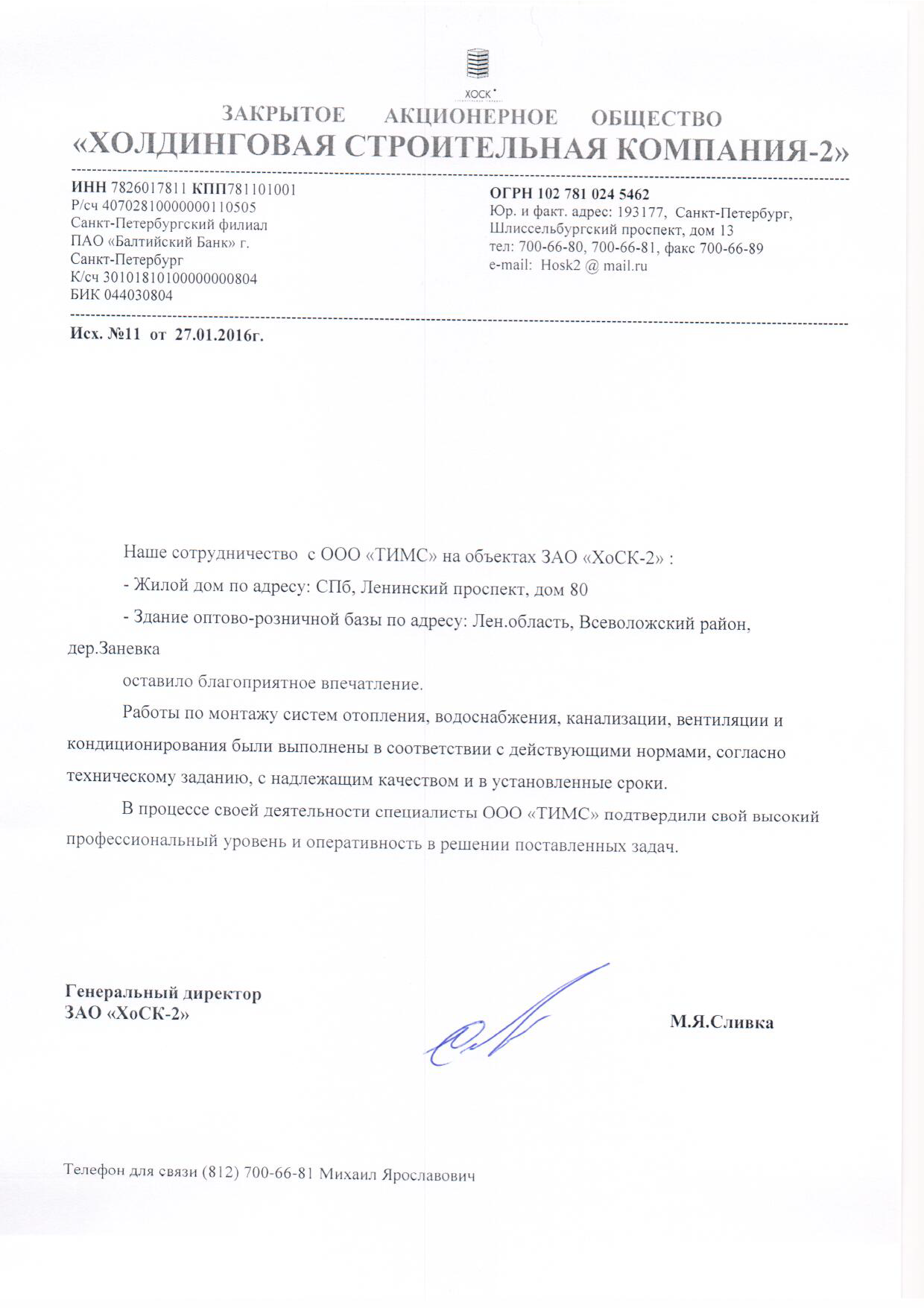 ХОСК

ЗАКРЫТОЕ АКЦИОНЕРНОЕ ОБЩЕСТВО
«ХОЛДИНГОВАЯ СТРОИТЕЛЬНАЯ КОМПАНИЯ-2»

ИНН 7826017811 КПП781101001
Р/сч 40702810000000110505
Санкт-Петербургский филиал
ПАО «Балтийский Банк» г.
Санкт-Петербург
К/сч 30101810100000000804
БИК 044030804

ОГРН 102 781 024 5462
Юр. и факт. адрес: 193177, Санкт-Петербург,
Шлиссельбургский проспект, дом 13
тел: 700-66-80, 700-66-81, факс 700-66-89
e-mail: Hosk2 @ mail.ru

Исх. №11 от 27.01.2016г.

Наше сотрудничество с ООО «ТИМС» на объектах ЗАО «ХоСК-2» :

- Жилой дом по адресу: СПб, Ленинский проспект, дом 80

- Здание оптово-розничной базы по адресу: Лен.область, Всеволожский район, дер.Заневка

оставило благоприятное впечатление.

Работы по монтажу систем отопления, водоснабжения, канализации, вентиляции и кондиционирования были выполнены в соответствии с действующими нормами, согласно техническому заданию, с надлежащим качеством и в установленные сроки.

В процессе своей деятельности специалисты ООО «ТИМС» подтвердили свой высокий профессиональный уровень и оперативность в решении поставленных задач.

Генеральный директор
ЗАО «ХоСК-2»

М.Я.Сливка

Телефон для связи (812) 700-66-81 Михаил Ярославович